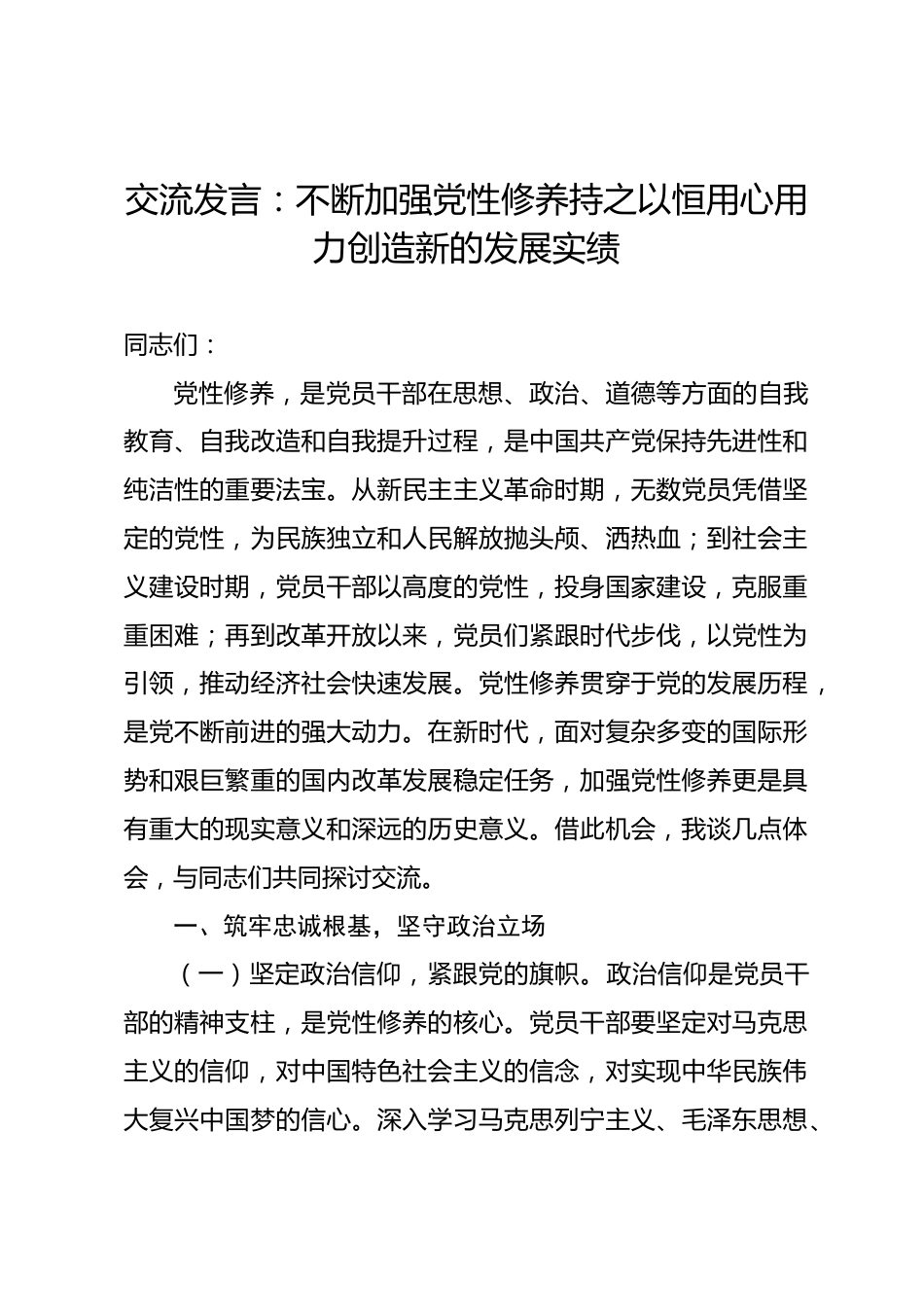 交流发言：不断加强党性修养持之以恒用心用力创造新的发展实绩

同志们：

党性修养，是党员干部在思想、政治、道德等方面的自我教育、自我改造和自我提升过程，是中国共产党保持先进性和纯洁性的重要法宝。从新民主主义革命时期，无数党员凭借坚定的党性，为民族独立和人民解放抛头颅、洒热血；到社会主义建设时期，党员干部以高度的党性，投身国家建设，克服重重困难；再到改革开放以来，党员们紧跟时代步伐，以党性为引领，推动经济社会快速发展。党性修养贯穿于党的发展历程，是党不断前进的强大动力。在新时代，面对复杂多变的国际形势和艰巨繁重的国内改革发展稳定任务，加强党性修养更是具有重大的现实意义和深远的历史意义。借此机会，我谈几点体会，与同志们共同探讨交流。

一、筑牢忠诚根基，坚守政治立场

（一）坚定政治信仰，紧跟党的旗帜。政治信仰是党员干部的精神支柱，是党性修养的核心。党员干部要坚定对马克思主义的信仰，对中国特色社会主义的信念，对实现中华民族伟大复兴中国梦的信心。深入学习马克思列宁主义、毛泽东思想、